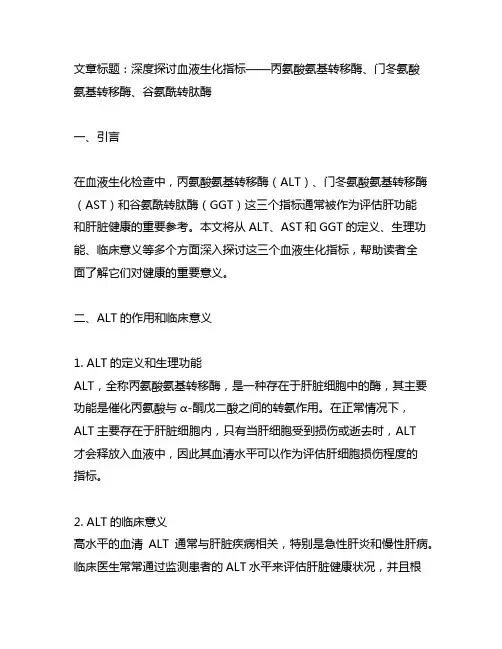 文章标题：深度探讨血液生化指标——丙氨酸氨基转移酶、门冬氨酸氨基转移酶、谷氨酰转肽酶

一、引言

在血液生化检查中，丙氨酸氨基转移酶（ALT）、门冬氨酸氨基转移酶（AST）和谷氨酰转肽酶（GGT）这三个指标通常被作为评估肝功能和肝脏健康的重要参考。本文将从 ALT、AST 和 GGT 的定义、生理功能、临床意义等多个方面深入探讨这三个血液生化指标，帮助读者全面了解它们对健康的重要意义。

二、ALT 的作用和临床意义

1. ALT 的定义和生理功能
ALT，全称丙氨酸氨基转移酶，是一种存在于肝脏细胞中的酶，其主要功能是催化丙氨酸与 α-酮戊二酸之间的转氨作用。在正常情况下，ALT 主要存在于肝脏细胞内，只有当肝细胞受到损伤或逝去时，ALT 才会释放入血液中，因此其血清水平可以作为评估肝细胞损伤程度的指标。

2. ALT 的临床意义
高水平的血清 ALT 通常与肝脏疾病相关，特别是急性肝炎和慢性肝病。临床医生常常通过监测患者的 ALT 水平来评估肝脏健康状况，并且根